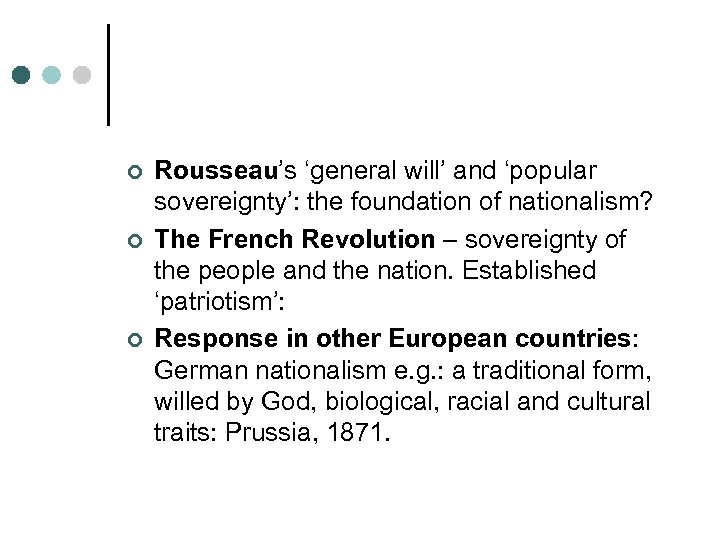 • Rousseau's 'general will' and 'popular sovereignty': the foundation of nationalism?

• The French Revolution – sovereignty of the people and the nation. Established 'patriotism':

• Response in other European countries: German nationalism e.g.: a traditional form, willed by God, biological, racial and cultural traits: Prussia, 1871.